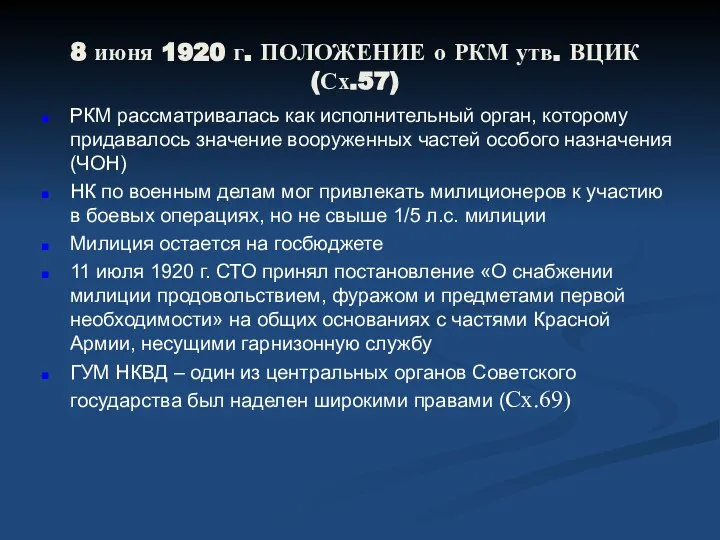 8 июня 1920 г. ПОЛОЖЕНИЕ о РКМ утв. ВЦИК (Сх.57)

РКМ рассматривалась как исполнительный орган, которому придавалось значение вооруженных частей особого назначения (ЧОН)

НК по военным делам мог привлекать милиционеров к участию в боевых операциях, но не свыше 1/5 л.с. милиции

Милиция остается на госбюджете

11 июля 1920 г. СТО принял постановление «О снабжении милиции продовольствием, фуражом и предметами первой необходимости» на общих основаниях с частями Красной Армии, несущими гарнизонную службу

ГУМ НКВД – один из центральных органов Советского государства был наделен широкими правами (Сх.69)